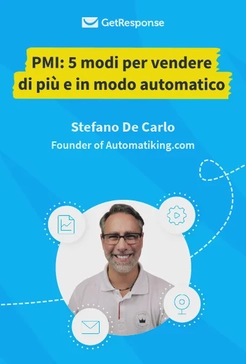 GetResponse

PMI: 5 modi per vendere di più e in modo automatico

Stefano De Carlo
Founder of Automatiking.com